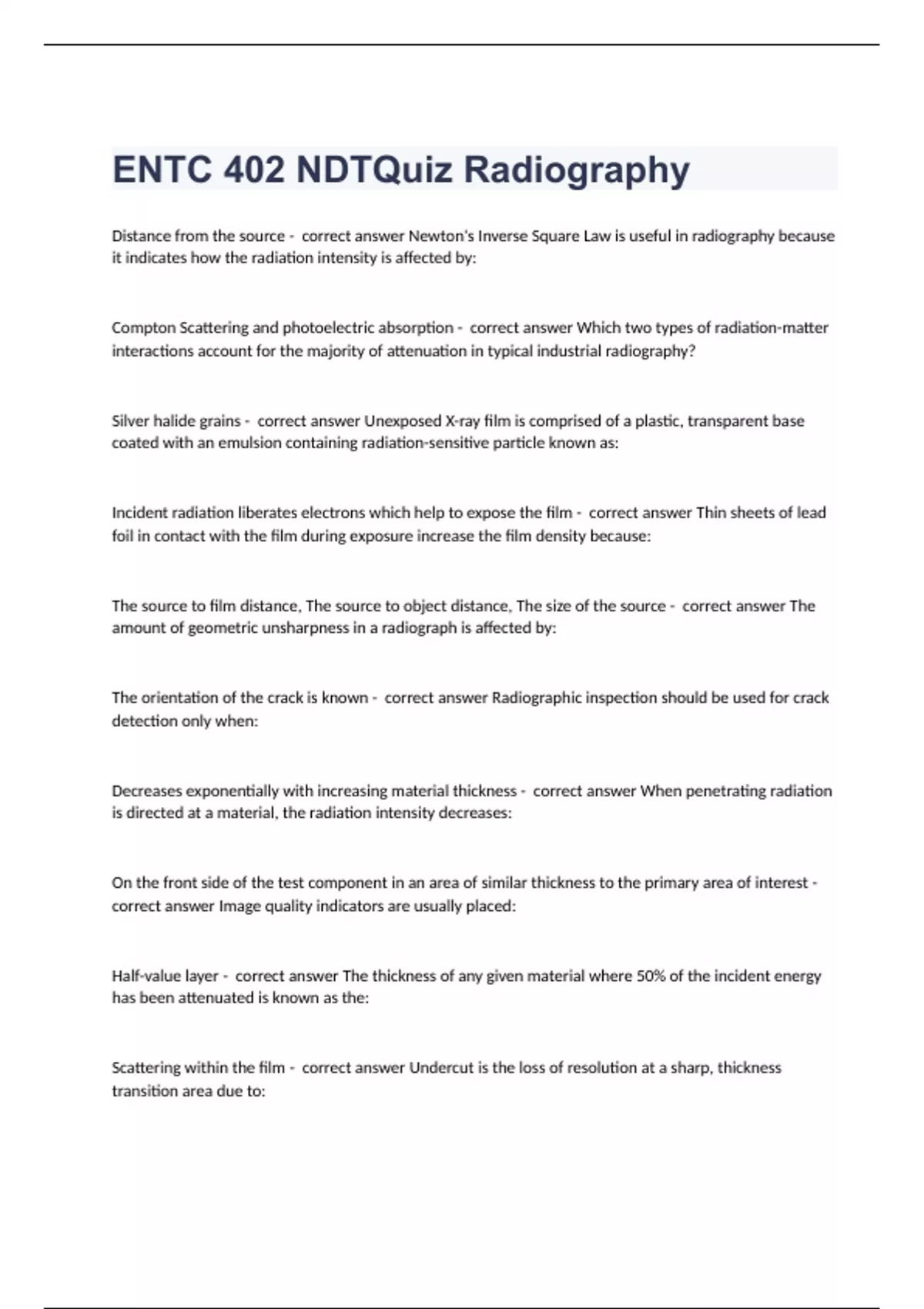 ENTC 402 NDTQuiz Radiography

Distance from the source - correct answer Newton's Inverse Square Law is useful in radiography because it indicates how the radiation intensity is affected by:

Compton Scattering and photoelectric absorption - correct answer Which two types of radiation-matter interactions account for the majority of attenuation in typical industrial radiography?

Silver halide grains - correct answer Unexposed X-ray film is comprised of a plastic, transparent base coated with an emulsion containing radiation-sensitive particle known as:

Incident radiation liberates electrons which help to expose the film - correct answer Thin sheets of lead foil in contact with the film during exposure increase the film density because:

The source to film distance, The source to object distance, The size of the source - correct answer The amount of geometric unsharpness in a radiograph is affected by:

The orientation of the crack is known - correct answer Radiographic inspection should be used for crack detection only when:

Decreases exponentially with increasing material thickness - correct answer When penetrating radiation is directed at a material, the radiation intensity decreases:

On the front side of the test component in an area of similar thickness to the primary area of interest - correct answer Image quality indicators are usually placed:

Half-value layer - correct answer The thickness of any given material where 50% of the incident energy has been attenuated is known as the:

Scattering within the film - correct answer Undercut is the loss of resolution at a sharp, thickness transition area due to: